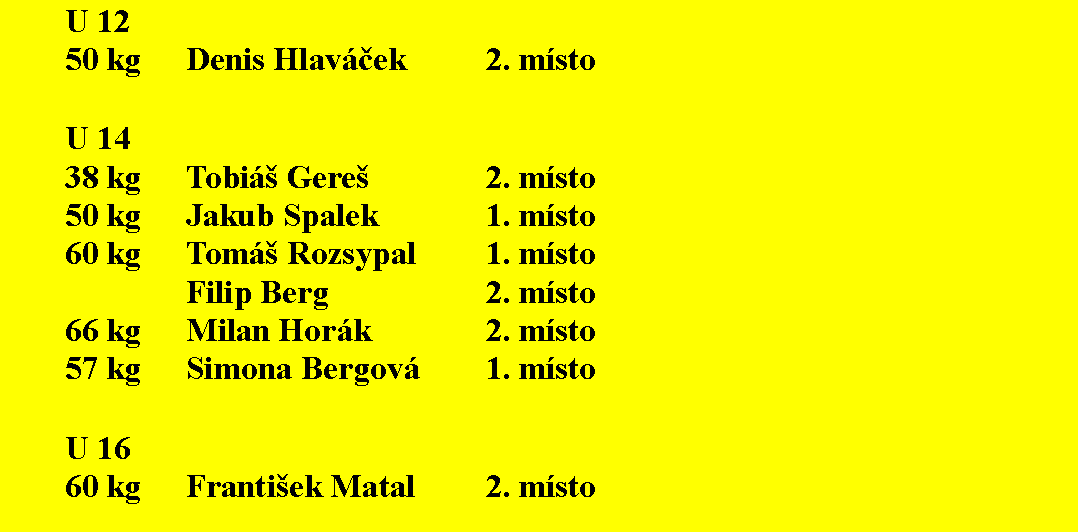 U 12
50 kg Denis Hlaváček 2. místo

U 14
38 kg Tobiáš Gereš 2. místo
50 kg Jakub Spalek 1. místo
60 kg Tomáš Rozsypal 1. místo
Filip Berg 2. místo
66 kg Milan Horák 2. místo
57 kg Simona Bergová 1. místo

U 16
60 kg František Matal 2. místo